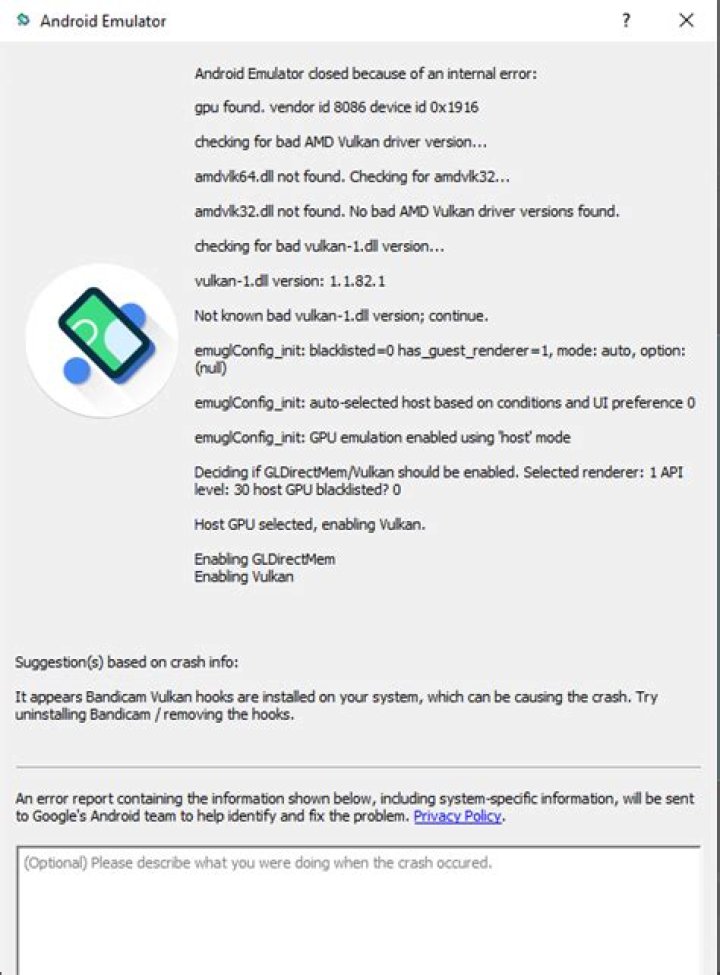 Android Emulator

?

×

Android Emulator closed because of an internal error:

gpu found. vendor id 8086 device id 0x1916

checking for bad AMD Vulkan driver version...

amdvlk64.dll not found. Checking for amdvlk32...

amdvlk32.dll not found. No bad AMD Vulkan driver versions found.

checking for bad vulkan-1.dll version...

vulkan-1.dll version: 1.1.82.1

Not known bad vulkan-1.dll version; continue.

emuglConfig_init: blacklisted=0 has_guest_renderer=1, mode: auto, option: (null)

emuglConfig_init: auto-selected host based on conditions and UI preference 0

emuglConfig_init: GPU emulation enabled using 'host' mode

Deciding if GLDirectMem/Vulkan should be enabled. Selected renderer: 1 API level: 30 host GPU blacklisted? 0

Host GPU selected, enabling Vulkan.

Enabling GLDirectMem
Enabling Vulkan

Suggestion(s) based on crash info:

It appears Bandicam Vulkan hooks are installed on your system, which can be causing the crash. Try uninstalling Bandicam / removing the hooks.

An error report containing the information shown below, including system-specific information, will be sent to Google's Android team to help identify and fix the problem. Privacy Policy.

(Optional) Please describe what you were doing when the crash occured.